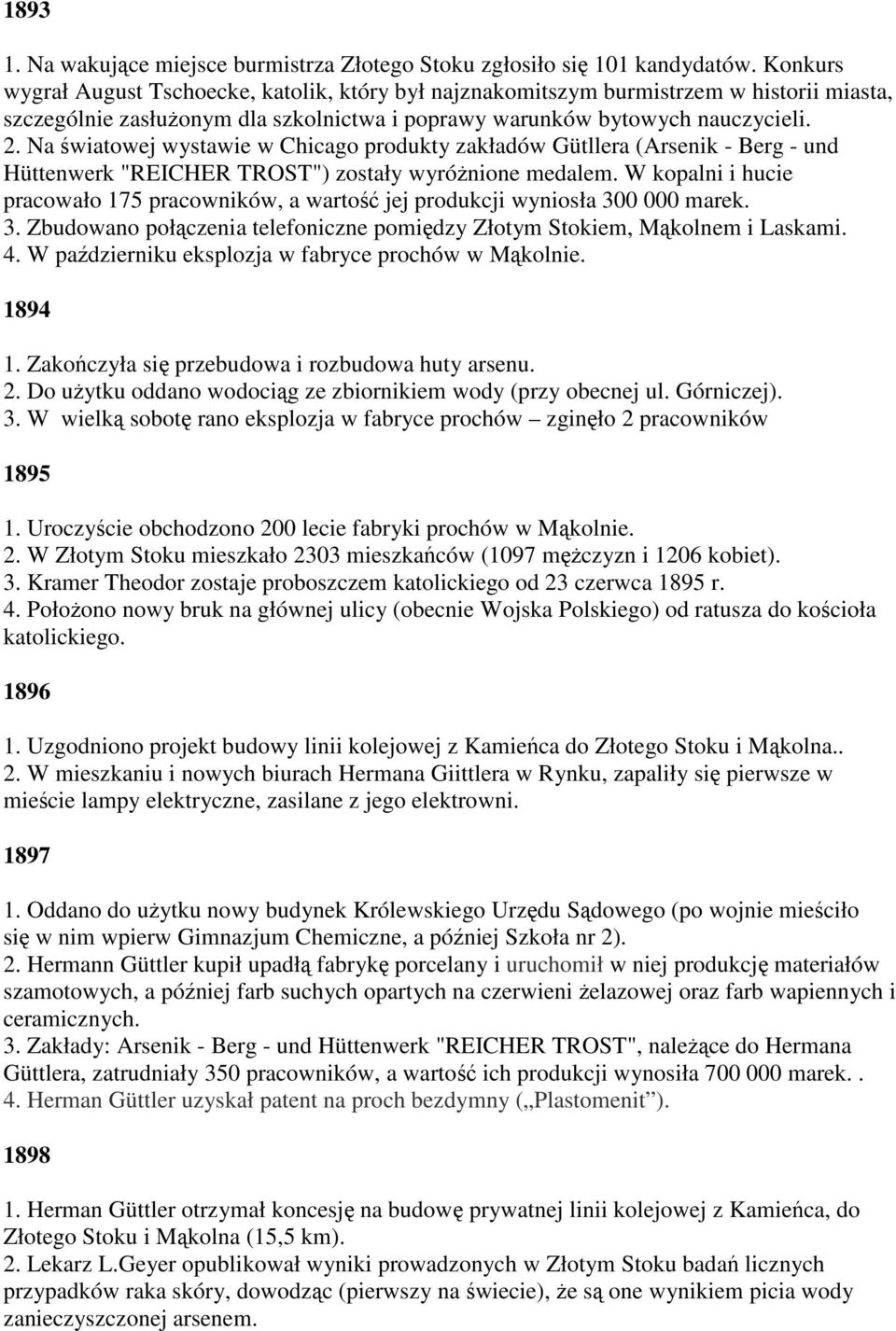 1893

1. Na wakujące miejsce burmistrza Złotego Stoku zgłosiło się 101 kandydatów. Konkurs wygrał August Tschoecke, katolik, który był najznakomitszym burmistrzem w historii miasta, szczególnie zasłużonym dla szkolnictwa i poprawy warunków bytowych nauczycieli.
2. Na światowej wystawie w Chicago produkty zakładów Gütllera (Arsenik - Berg - und Hüttenwerk "REICHER TROST") zostały wyróżnione medalem. W kopalni i hucie pracowało 175 pracowników, a wartość jej produkcji wyniosła 300 000 marek.
3. Zbudowano połączenia telefoniczne pomiędzy Złotym Stokiem, Mąkolnem i Laskami.
4. W październiku eksplozja w fabryce prochów w Mąkolnie.

1894

1. Zakończyła się przebudowa i rozbudowa huty arsenu.
2. Do użytku oddano wodociąg ze zbiornikiem wody (przy obecnej ul. Górniczej).
3. W wielką sobotę rano eksplozja w fabryce prochów – zginęło 2 pracowników

1895

1. Uroczyście obchodzono 200 lecie fabryki prochów w Mąkolnie.
2. W Złotym Stoku mieszkało 2303 mieszkańców (1097 mężczyzn i 1206 kobiet).
3. Kramer Theodor zostaje proboszczem katolickiego od 23 czerwca 1895 r.
4. Położono nowy bruk na głównej ulicy (obecnie Wojska Polskiego) od ratusza do kościoła katolickiego.

1896

1. Uzgodniono projekt budowy linii kolejowej z Kamieńca do Złotego Stoku i Mąkolna..
2. W mieszkaniu i nowych biurach Hermana Giittlera w Rynku, zapaliły się pierwsze w mieście lampy elektryczne, zasilane z jego elektrowni.

1897

1. Oddano do użytku nowy budynek Królewskiego Urzędu Sądowego (po wojnie mieściło się w nim wpierw Gimnazjum Chemiczne, a później Szkoła nr 2).
2. Hermann Güttler kupił upadłą fabrykę porcelany i uruchomił w niej produkcję materiałów szamotowych, a później farb suchych opartych na czerwieni żelazowej oraz farb wapiennych i ceramicznych.
3. Zakłady: Arsenik - Berg - und Hüttenwerk "REICHER TROST", należące do Hermana Güttlera, zatrudniały 350 pracowników, a wartość ich produkcji wynosiła 700 000 marek. .
4. Herman Güttler uzyskał patent na proch bezdymny („Plastomenit”).

1898

1. Herman Güttler otrzymał koncesję na budowę prywatnej linii kolejowej z Kamieńca, do Złotego Stoku i Mąkolna (15,5 km).
2. Lekarz L.Geyer opublikował wyniki prowadzonych w Złotym Stoku badań licznych przypadków raka skóry, dowodząc (pierwszy na świecie), że są one wynikiem picia wody zanieczyszczonej arsenem.